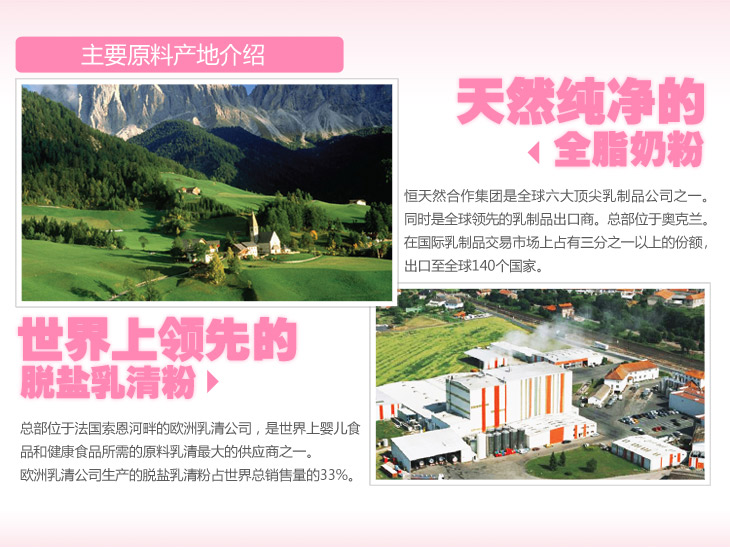 主要原料产地介绍

天然纯净的
全脂奶粉

恒天然合作集团是全球六大顶尖乳制品公司之一。同时是全球领先的乳制品出口商。总部位于奥克兰。在国际乳制品交易市场上占有三分之一以上的份额，出口至全球140个国家。

世界上领先的
脱盐乳清粉

总部位于法国索恩河畔的欧洲乳清公司，是世界上婴儿食品和健康食品所需的原料乳清最大的供应商之一。
欧洲乳清公司生产的脱盐乳清粉占世界总销售量的33%。